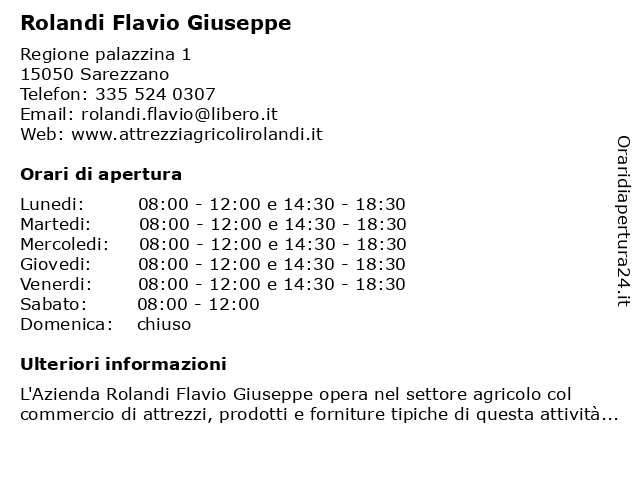 Rolandi Flavio Giuseppe

Regione palazzina 1
15050 Sarezzano
Telefon: 335 524 0307
Email: rolandi.flavio@libero.it
Web: www.attrezziagricolirolandi.it

Orari di apertura

| | |
|---|---|
| Lunedi: | 08:00 - 12:00 e 14:30 - 18:30 |
| Martedi: | 08:00 - 12:00 e 14:30 - 18:30 |
| Mercoledi: | 08:00 - 12:00 e 14:30 - 18:30 |
| Giovedi: | 08:00 - 12:00 e 14:30 - 18:30 |
| Venerdi: | 08:00 - 12:00 e 14:30 - 18:30 |
| Sabato: | 08:00 - 12:00 |
| Domenica: | chiuso |

Ulteriori informazioni

L'Azienda Rolandi Flavio Giuseppe opera nel settore agricolo col commercio di attrezzi, prodotti e forniture tipiche di questa attività...

Oraridiapertura24.it